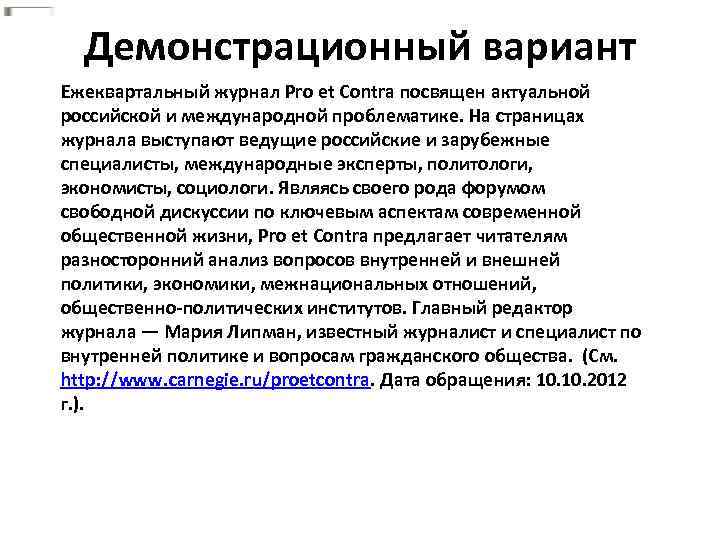 Демонстрационный вариант

Ежеквартальный журнал Pro et Contra посвящен актуальной российской и международной проблематике. На страницах журнала выступают ведущие российские и зарубежные специалисты, международные эксперты, политологи, экономисты, социологи. Являясь своего рода форумом свободной дискуссии по ключевым аспектам современной общественной жизни, Pro et Contra предлагает читателям разносторонний анализ вопросов внутренней и внешней политики, экономики, межнациональных отношений, общественно-политических институтов. Главный редактор журнала — Мария Липман, известный журналист и специалист по внутренней политике и вопросам гражданского общества. (См. http://www.carnegie.ru/proetcontra. Дата обращения: 10.10.2012 г.).